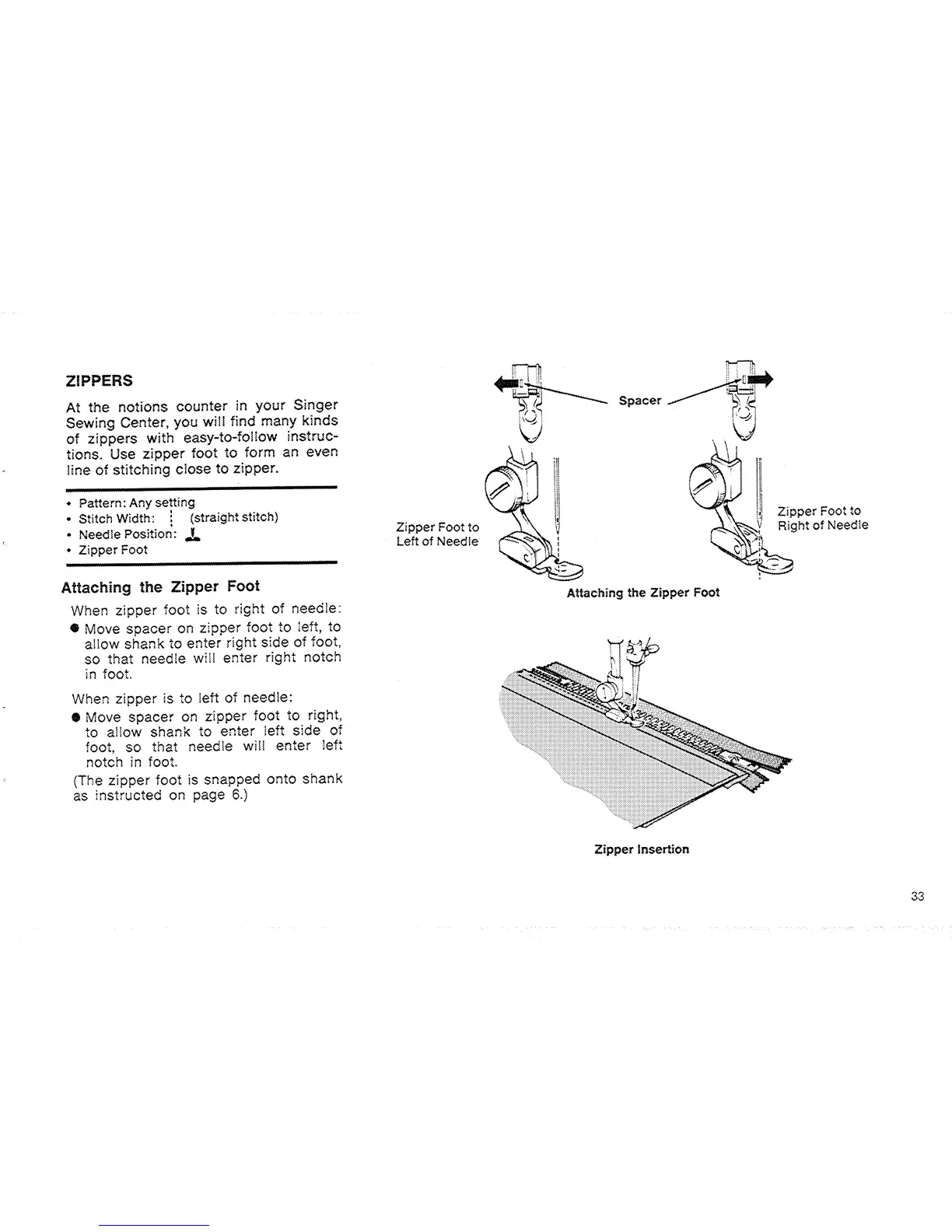 ZIPPERS

At the notions counter in your Singer Sewing Center, you will find many kinds of zippers with easy-to-follow instructions. Use zipper foot to form an even line of stitching close to zipper.

• Pattern: Any setting
• Stitch Width: ⋮ (straight stitch)
• Needle Position:
• Zipper Foot

Attaching the Zipper Foot

When zipper foot is to right of needle:
● Move spacer on zipper foot to left, to allow shank to enter right side of foot, so that needle will enter right notch in foot.

When zipper is to left of needle:
● Move spacer on zipper foot to right, to allow shank to enter left side of foot, so that needle will enter left notch in foot.
(The zipper foot is snapped onto shank as instructed on page 6.)

Spacer

Zipper Foot to Left of Needle

Zipper Foot to Right of Needle

Attaching the Zipper Foot

Zipper Insertion

33